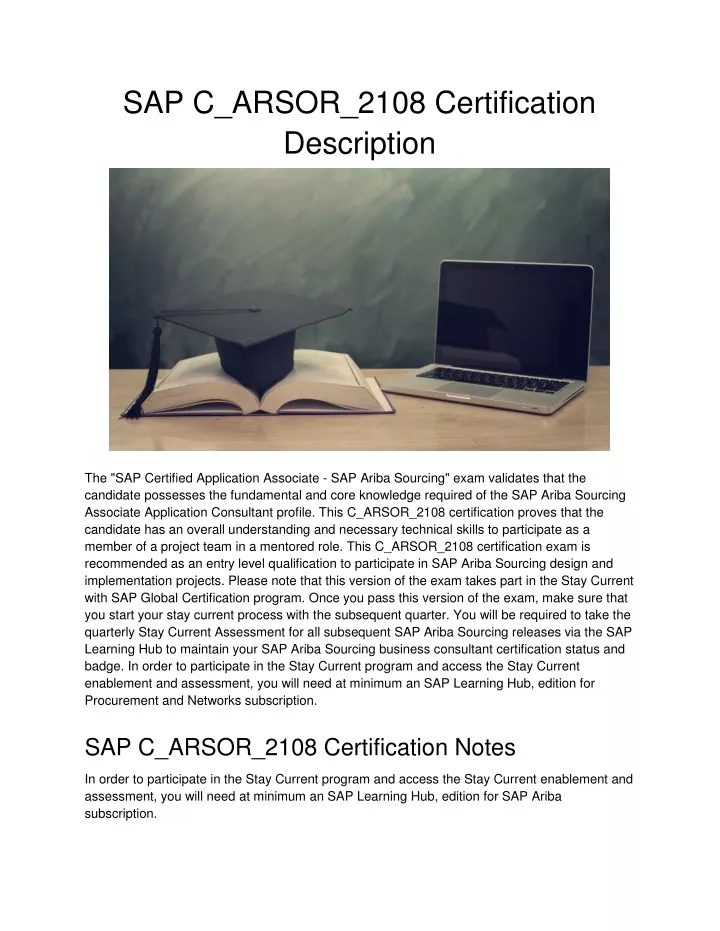 SAP C_ARSOR_2108 Certification Description

The "SAP Certified Application Associate - SAP Ariba Sourcing" exam validates that the candidate possesses the fundamental and core knowledge required of the SAP Ariba Sourcing Associate Application Consultant profile. This C_ARSOR_2108 certification proves that the candidate has an overall understanding and necessary technical skills to participate as a member of a project team in a mentored role. This C_ARSOR_2108 certification exam is recommended as an entry level qualification to participate in SAP Ariba Sourcing design and implementation projects. Please note that this version of the exam takes part in the Stay Current with SAP Global Certification program. Once you pass this version of the exam, make sure that you start your stay current process with the subsequent quarter. You will be required to take the quarterly Stay Current Assessment for all subsequent SAP Ariba Sourcing releases via the SAP Learning Hub to maintain your SAP Ariba Sourcing business consultant certification status and badge. In order to participate in the Stay Current program and access the Stay Current enablement and assessment, you will need at minimum an SAP Learning Hub, edition for Procurement and Networks subscription.

SAP C_ARSOR_2108 Certification Notes

In order to participate in the Stay Current program and access the Stay Current enablement and assessment, you will need at minimum an SAP Learning Hub, edition for SAP Ariba subscription.